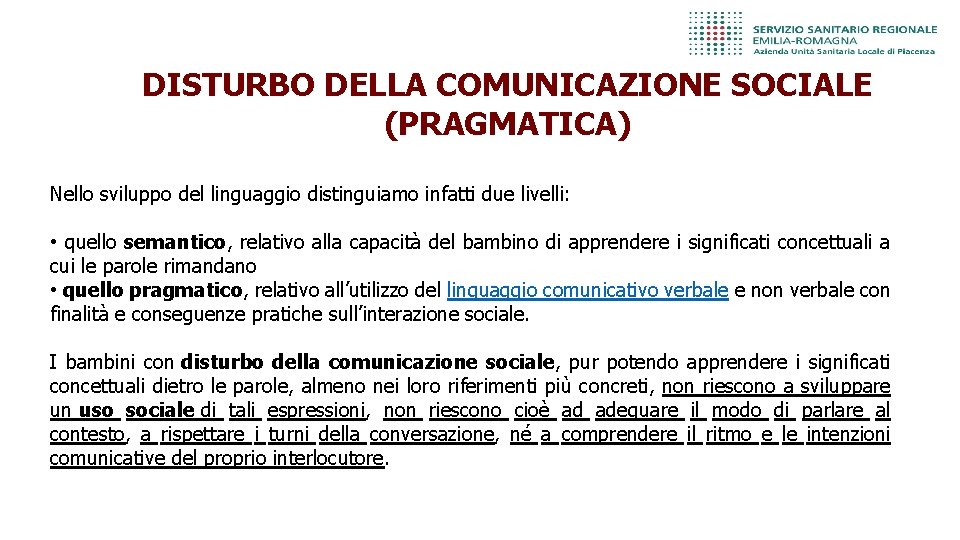 SERVIZIO SANITARIO REGIONALE
EMILIA-ROMAGNA
Azienda Unità Sanitaria Locale di Piacenza

DISTURBO DELLA COMUNICAZIONE SOCIALE (PRAGMATICA)

Nello sviluppo del linguaggio distinguiamo infatti due livelli:

• quello semantico, relativo alla capacità del bambino di apprendere i significati concettuali a cui le parole rimandano
• quello pragmatico, relativo all'utilizzo del linguaggio comunicativo verbale e non verbale con finalità e conseguenze pratiche sull'interazione sociale.

I bambini con disturbo della comunicazione sociale, pur potendo apprendere i significati concettuali dietro le parole, almeno nei loro riferimenti più concreti, non riescono a sviluppare un uso sociale di tali espressioni, non riescono cioè ad adeguare il modo di parlare al contesto, a rispettare i turni della conversazione, né a comprendere il ritmo e le intenzioni comunicative del proprio interlocutore.